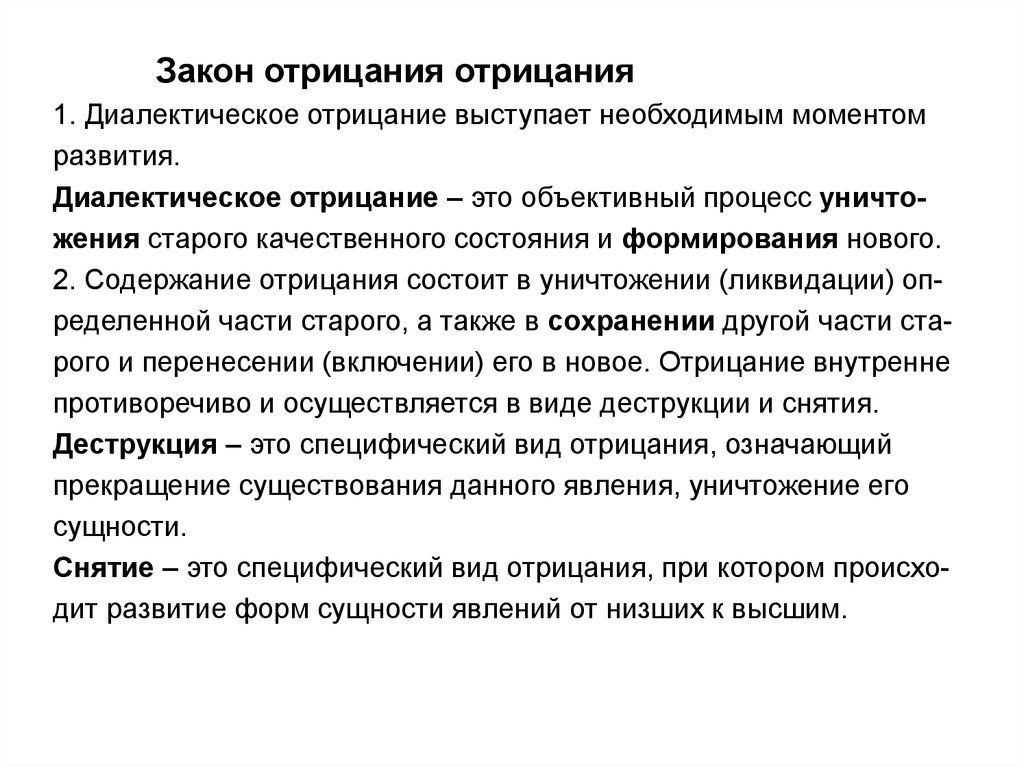 Закон отрицания отрицания

1. Диалектическое отрицание выступает необходимым моментом развития.

Диалектическое отрицание – это объективный процесс уничтожения старого качественного состояния и формирования нового.

2. Содержание отрицания состоит в уничтожении (ликвидации) определенной части старого, а также в сохранении другой части старого и перенесении (включении) его в новое. Отрицание внутренне противоречиво и осуществляется в виде деструкции и снятия.

Деструкция – это специфический вид отрицания, означающий прекращение существования данного явления, уничтожение его сущности.

Снятие – это специфический вид отрицания, при котором происходит развитие форм сущности явлений от низших к высшим.